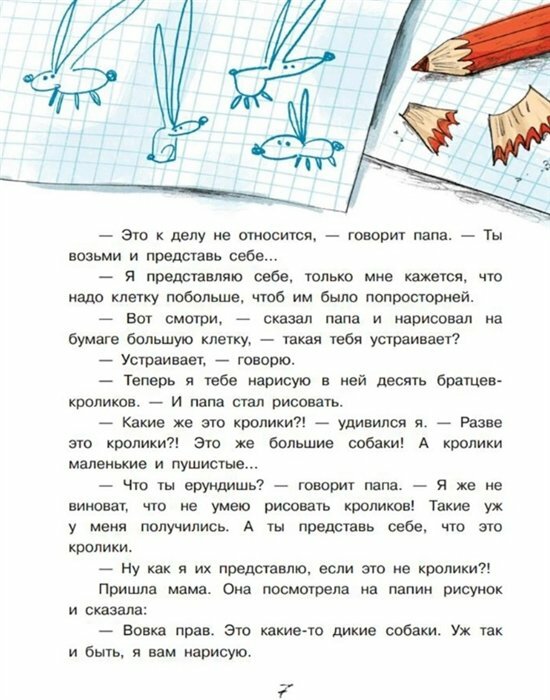 — Это к делу не относится, — говорит папа. — Ты возьми и представь себе...

— Я представляю себе, только мне кажется, что надо клетку побольше, чтоб им было попросторней.

— Вот смотри, — сказал папа и нарисовал на бумаге большую клетку, — такая тебя устраивает?

— Устраивает, — говорю.

— Теперь я тебе нарисую в ней десять братцев-кроликов. — И папа стал рисовать.

— Какие же это кролики?! — удивился я. — Разве это кролики?! Это же большие собаки! А кролики маленькие и пушистые...

— Что ты ерундишь? — говорит папа. — Я же не виноват, что не умею рисовать кроликов! Такие уж у меня получились. А ты представь себе, что это кролики.

— Ну как я их представлю, если это не кролики?!

Пришла мама. Она посмотрела на папин рисунок и сказала:

— Вовка прав. Это какие-то дикие собаки. Уж так и быть, я вам нарисую.

7